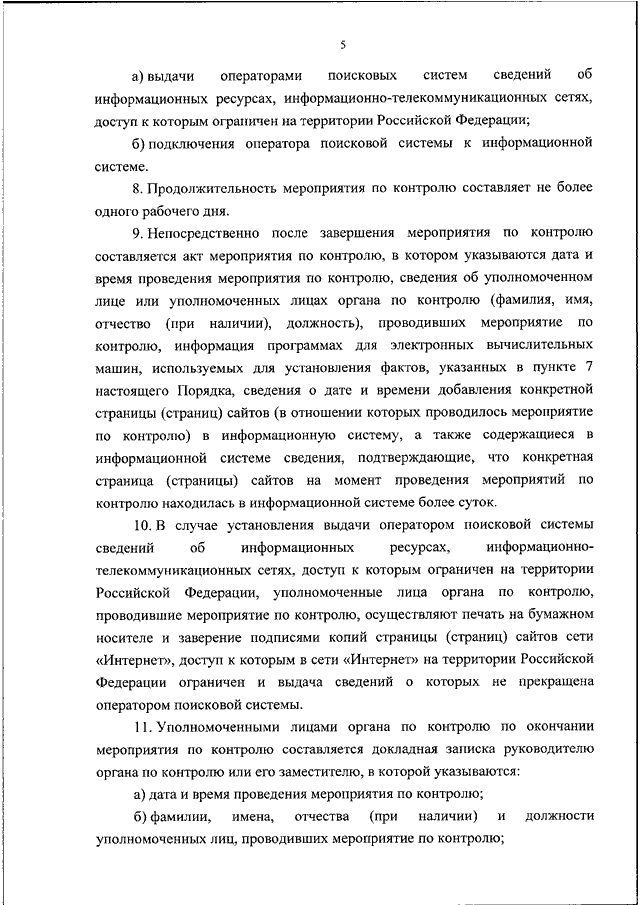 5

а) выдачи операторами поисковых систем сведений об информационных ресурсах, информационно-телекоммуникационных сетях, доступ к которым ограничен на территории Российской Федерации;

б) подключения оператора поисковой системы к информационной системе.

8. Продолжительность мероприятия по контролю составляет не более одного рабочего дня.

9. Непосредственно после завершения мероприятия по контролю составляется акт мероприятия по контролю, в котором указываются дата и время проведения мероприятия по контролю, сведения об уполномоченном лице или уполномоченных лицах органа по контролю (фамилия, имя, отчество (при наличии), должность), проводивших мероприятие по контролю, информация программах для электронных вычислительных машин, используемых для установления фактов, указанных в пункте 7 настоящего Порядка, сведения о дате и времени добавления конкретной страницы (страниц) сайтов (в отношении которых проводилось мероприятие по контролю) в информационную систему, а также содержащиеся в информационной системе сведения, подтверждающие, что конкретная страница (страницы) сайтов на момент проведения мероприятий по контролю находилась в информационной системе более суток.

10. В случае установления выдачи оператором поисковой системы сведений об информационных ресурсах, информационно-телекоммуникационных сетях, доступ к которым ограничен на территории Российской Федерации, уполномоченные лица органа по контролю, проводившие мероприятие по контролю, осуществляют печать на бумажном носителе и заверение подписями копий страницы (страниц) сайтов сети «Интернет», доступ к которым в сети «Интернет» на территории Российской Федерации ограничен и выдача сведений о которых не прекращена оператором поисковой системы.

11. Уполномоченными лицами органа по контролю по окончании мероприятия по контролю составляется докладная записка руководителю органа по контролю или его заместителю, в которой указываются:

а) дата и время проведения мероприятия по контролю;

б) фамилии, имена, отчества (при наличии) и должности уполномоченных лиц, проводивших мероприятие по контролю;